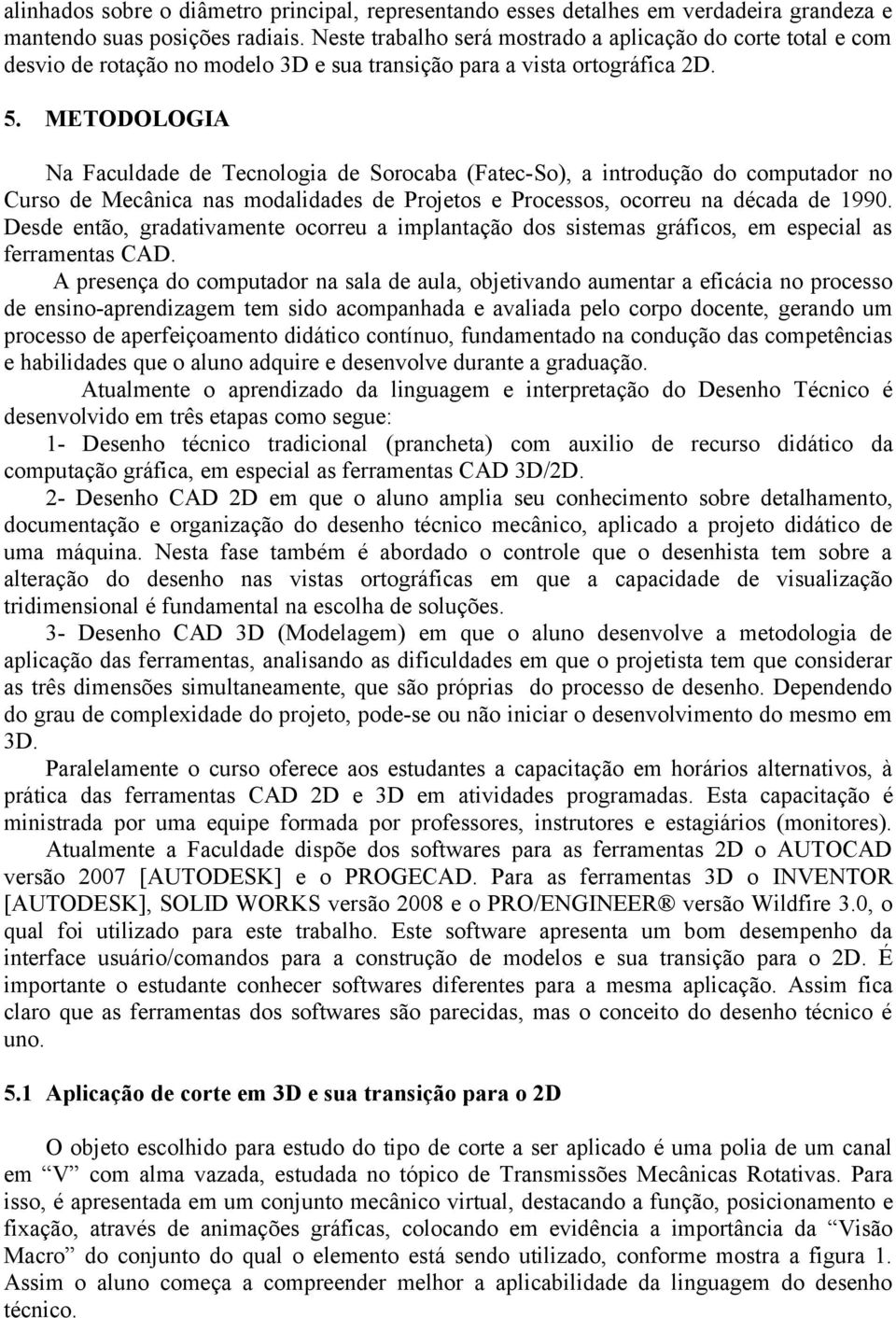 alinhados sobre o diâmetro principal, representando esses detalhes em verdadeira grandeza e mantendo suas posições radiais. Neste trabalho será mostrado a aplicação do corte total e com desvio de rotação no modelo 3D e sua transição para a vista ortográfica 2D.

5. METODOLOGIA

Na Faculdade de Tecnologia de Sorocaba (Fatec-So), a introdução do computador no Curso de Mecânica nas modalidades de Projetos e Processos, ocorreu na década de 1990. Desde então, gradativamente ocorreu a implantação dos sistemas gráficos, em especial as ferramentas CAD.

A presença do computador na sala de aula, objetivando aumentar a eficácia no processo de ensino-aprendizagem tem sido acompanhada e avaliada pelo corpo docente, gerando um processo de aperfeiçoamento didático contínuo, fundamentado na condução das competências e habilidades que o aluno adquire e desenvolve durante a graduação.

Atualmente o aprendizado da linguagem e interpretação do Desenho Técnico é desenvolvido em três etapas como segue:

1- Desenho técnico tradicional (prancheta) com auxilio de recurso didático da computação gráfica, em especial as ferramentas CAD 3D/2D.

2- Desenho CAD 2D em que o aluno amplia seu conhecimento sobre detalhamento, documentação e organização do desenho técnico mecânico, aplicado a projeto didático de uma máquina. Nesta fase também é abordado o controle que o desenhista tem sobre a alteração do desenho nas vistas ortográficas em que a capacidade de visualização tridimensional é fundamental na escolha de soluções.

3- Desenho CAD 3D (Modelagem) em que o aluno desenvolve a metodologia de aplicação das ferramentas, analisando as dificuldades em que o projetista tem que considerar as três dimensões simultaneamente, que são próprias do processo de desenho. Dependendo do grau de complexidade do projeto, pode-se ou não iniciar o desenvolvimento do mesmo em 3D.

Paralelamente o curso oferece aos estudantes a capacitação em horários alternativos, à prática das ferramentas CAD 2D e 3D em atividades programadas. Esta capacitação é ministrada por uma equipe formada por professores, instrutores e estagiários (monitores).

Atualmente a Faculdade dispõe dos softwares para as ferramentas 2D o AUTOCAD versão 2007 [AUTODESK] e o PROGECAD. Para as ferramentas 3D o INVENTOR [AUTODESK], SOLID WORKS versão 2008 e o PRO/ENGINEER® versão Wildfire 3.0, o qual foi utilizado para este trabalho. Este software apresenta um bom desempenho da interface usuário/comandos para a construção de modelos e sua transição para o 2D. É importante o estudante conhecer softwares diferentes para a mesma aplicação. Assim fica claro que as ferramentas dos softwares são parecidas, mas o conceito do desenho técnico é uno.

5.1 Aplicação de corte em 3D e sua transição para o 2D

O objeto escolhido para estudo do tipo de corte a ser aplicado é uma polia de um canal em “V” com alma vazada, estudada no tópico de Transmissões Mecânicas Rotativas. Para isso, é apresentada em um conjunto mecânico virtual, destacando a função, posicionamento e fixação, através de animações gráficas, colocando em evidência a importância da “Visão Macro” do conjunto do qual o elemento está sendo utilizado, conforme mostra a figura 1. Assim o aluno começa a compreender melhor a aplicabilidade da linguagem do desenho técnico.